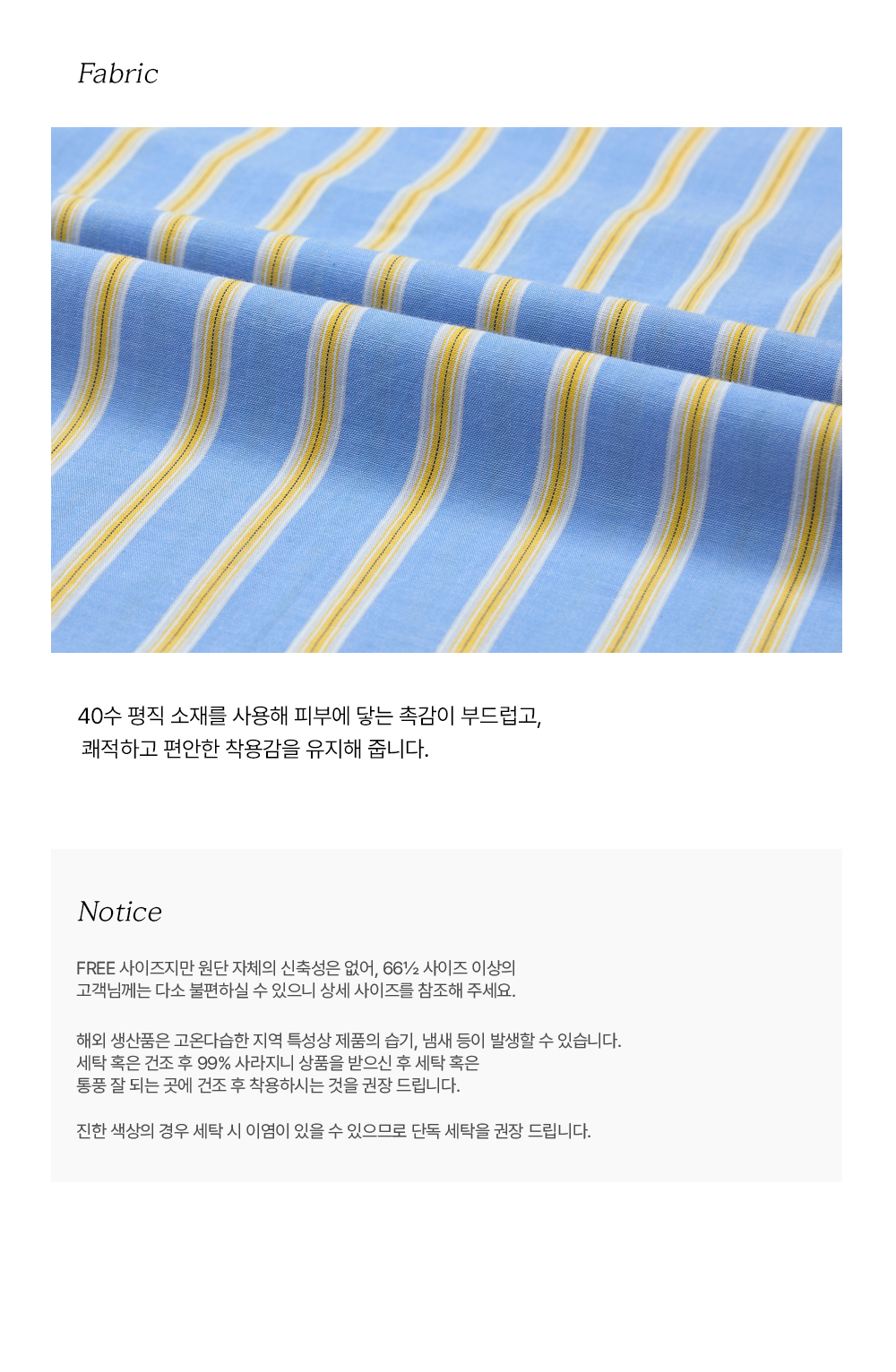 Fabric

40수 평직 소재를 사용해 피부에 닿는 촉감이 부드럽고,
쾌적하고 편안한 착용감을 유지해 줍니다.

Notice

FREE 사이즈지만 원단 자체의 신축성은 없어, 66½ 사이즈 이상의
고객님께는 다소 불편하실 수 있으니 상세 사이즈를 참조해 주세요.

해외 생산품은 고온다습한 지역 특성상 제품의 습기, 냄새 등이 발생할 수 있습니다.
세탁 혹은 건조 후 99% 사라지니 상품을 받으신 후 세탁 혹은
통풍 잘 되는 곳에 건조 후 착용하시는 것을 권장 드립니다.

진한 색상의 경우 세탁 시 이염이 있을 수 있으므로 단독 세탁을 권장 드립니다.